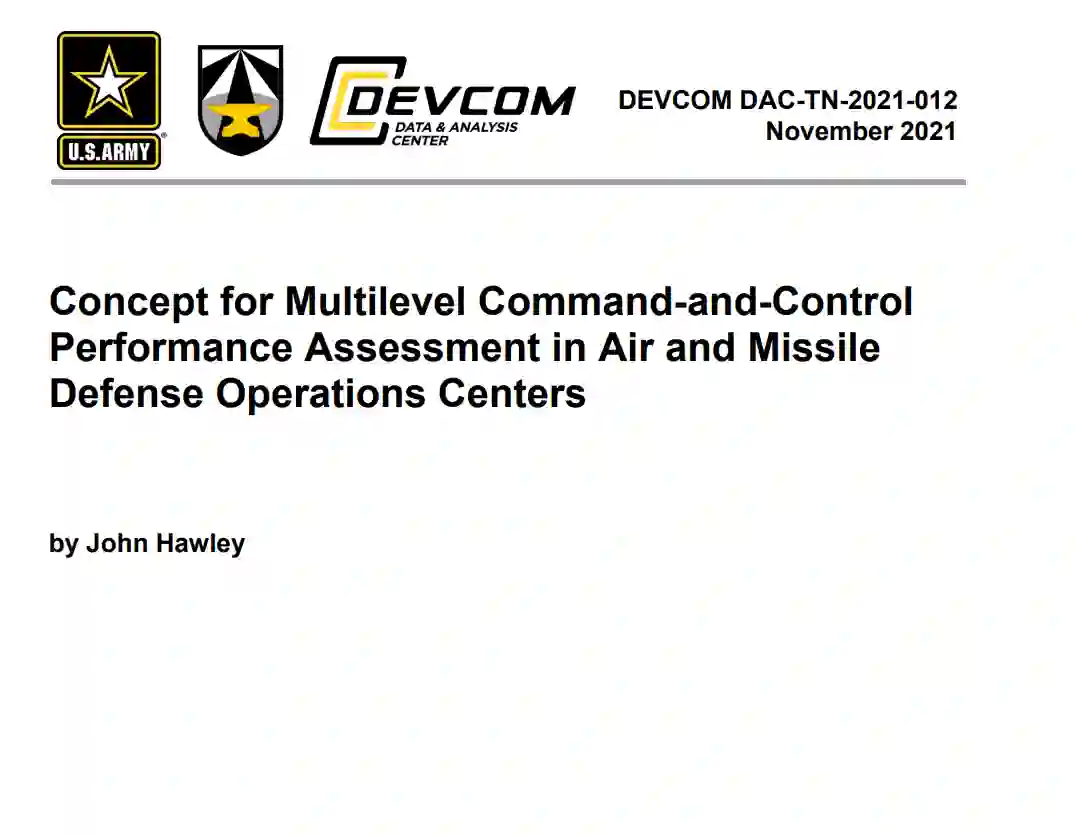 U.S.ARMY

DEVCOM
DATA & ANALYSIS
CENTER

DEVCOM DAC-TN-2021-012
November 2021

Concept for Multilevel Command-and-Control Performance Assessment in Air and Missile Defense Operations Centers

by John Hawley